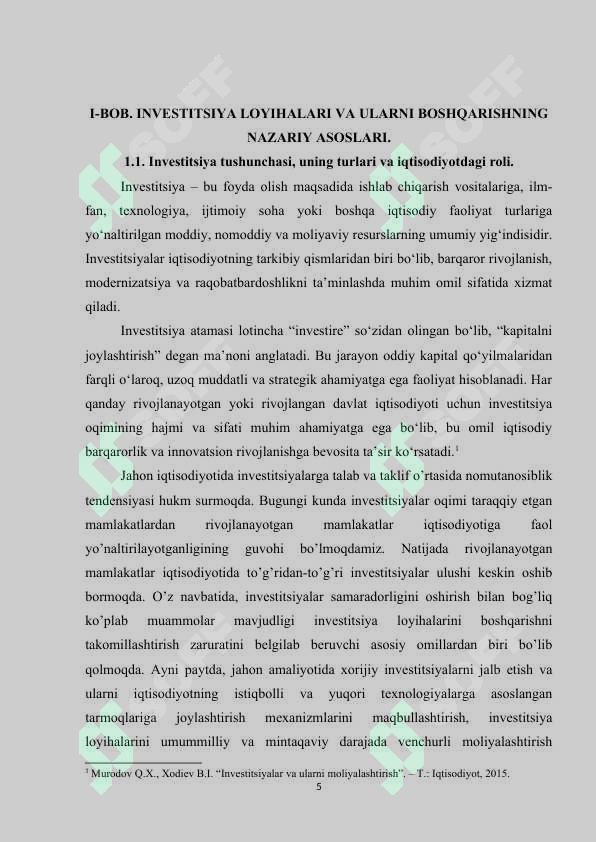 I-BOB. INVESTITSIYA LOYIHALARI VA ULARNI BOSHQARISHNING NAZARIY ASOSLARI.

1.1. Investitsiya tushunchasi, uning turlari va iqtisodiyotdagi roli.

Investitsiya – bu foyda olish maqsadida ishlab chiqarish vositalariga, ilm-fan, texnologiya, ijtimoiy soha yoki boshqa iqtisodiy faoliyat turlariga yo‘naltirilgan moddiy, nomoddiy va moliyaviy resurslarning umumiy yig‘indisidir. Investitsiyalar iqtisodiyotning tarkibiy qismlaridan biri bo‘lib, barqaror rivojlanish, modernizatsiya va raqobatbardoshlikni ta’minlashda muhim omil sifatida xizmat qiladi.

Investitsiya atamasi lotincha “investire” so‘zidan olingan bo‘lib, “kapitalni joylashtirish” degan ma’noni anglatadi. Bu jarayon oddiy kapital qo‘yilmalaridan farqli o‘laroq, uzoq muddatli va strategik ahamiyatga ega faoliyat hisoblanadi. Har qanday rivojlanayotgan yoki rivojlangan davlat iqtisodiyoti uchun investitsiya oqimining hajmi va sifati muhim ahamiyatga ega bo‘lib, bu omil iqtisodiy barqarorlik va innovatsion rivojlanishga bevosita ta’sir ko‘rsatadi.$^1$

Jahon iqtisodiyotida investitsiyalarga talab va taklif o’rtasida nomutanosiblik tendensiyasi hukm surmoqda. Bugungi kunda investitsiyalar oqimi taraqqiy etgan mamlakatlardan rivojlanayotgan mamlakatlar iqtisodiyotiga faol yo’naltirilayotganligining guvohi bo’lmoqdamiz. Natijada rivojlanayotgan mamlakatlar iqtisodiyotida to’g’ridan-to’g’ri investitsiyalar ulushi keskin oshib bormoqda. O’z navbatida, investitsiyalar samaradorligini oshirish bilan bog’liq ko’plab muammolar mavjudligi investitsiya loyihalarini boshqarishni takomillashtirish zaruratini belgilab beruvchi asosiy omillardan biri bo’lib qolmoqda. Ayni paytda, jahon amaliyotida xorijiy investitsiyalarni jalb etish va ularni iqtisodiyotning istiqbolli va yuqori texnologiyalarga asoslangan tarmoqlariga joylashtirish mexanizmlarini maqbullashtirish, investitsiya loyihalarini umummilliy va mintaqaviy darajada venchurli moliyalashtirish

$^1$ Murodov Q.X., Xodiev B.I. “Investitsiyalar va ularni moliyalashtirish”. – T.: Iqtisodiyot, 2015.

5